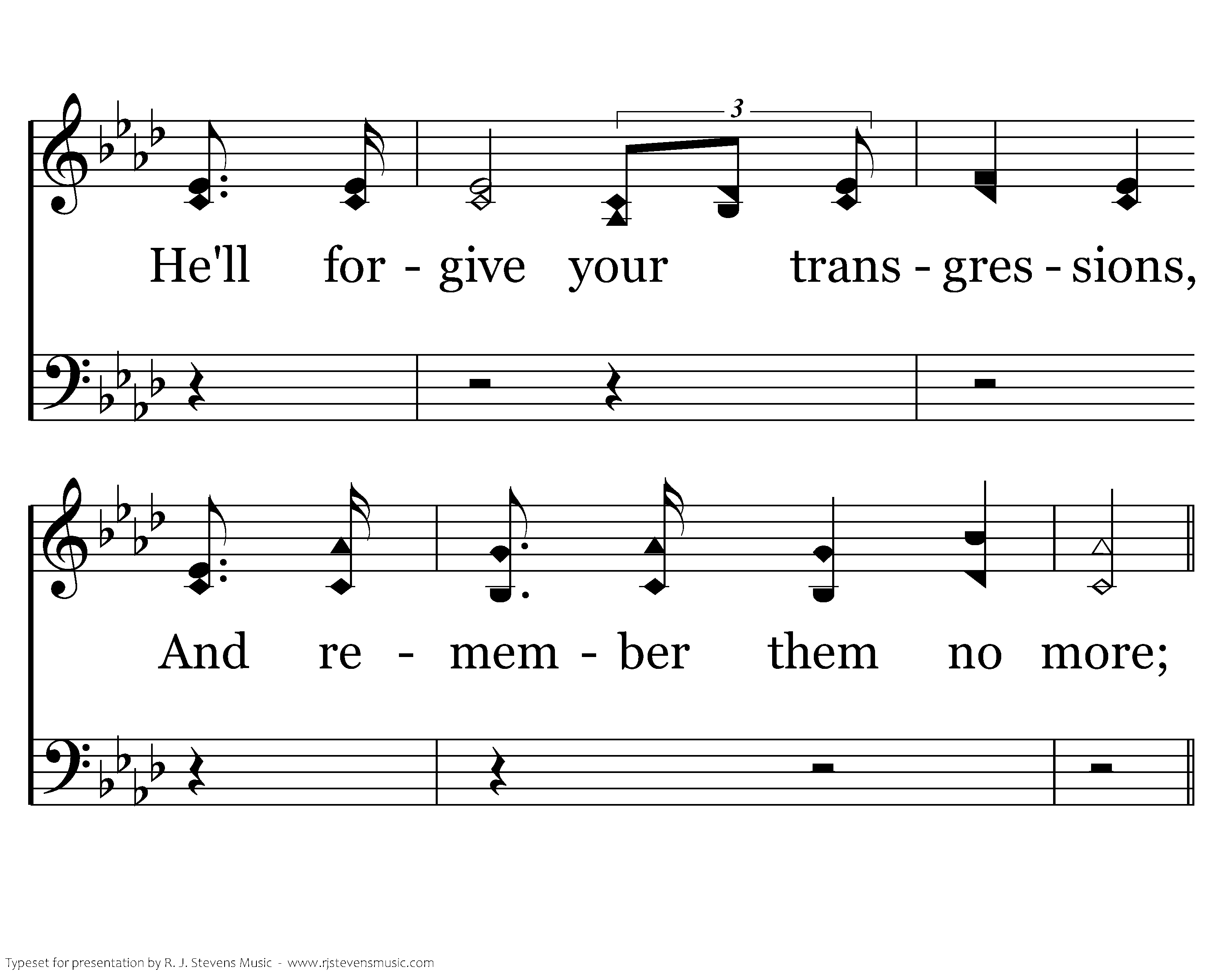 3

He'll for - give your trans - gres - sions,

And re - mem - ber them no more;

Typeset for presentation by R. J. Stevens Music - www.rjstevensmusic.com